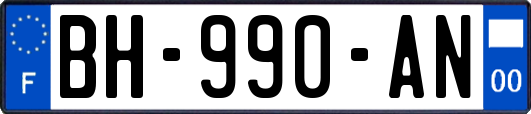 F
BH-990-AN
00